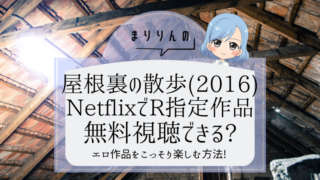 まりりんの

屋根裏の散歩(2016)
NetflixでR指定作品
無料視聴できる?

エロ作品をこっそり楽しむ方法!